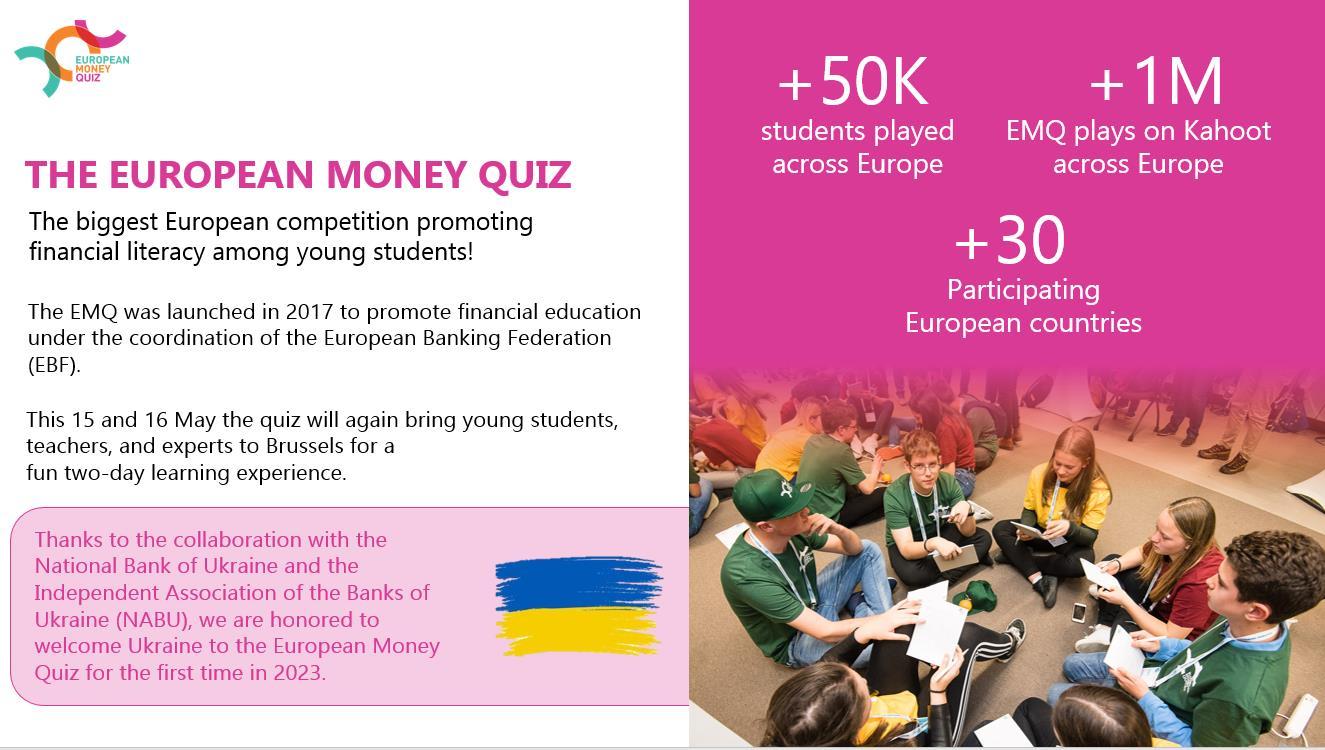 EUROPEAN MONEY QUIZ

THE EUROPEAN MONEY QUIZ

The biggest European competition promoting financial literacy among young students!

The EMQ was launched in 2017 to promote financial education under the coordination of the European Banking Federation (EBF).

This 15 and 16 May the quiz will again bring young students, teachers, and experts to Brussels for a fun two-day learning experience.

Thanks to the collaboration with the National Bank of Ukraine and the Independent Association of the Banks of Ukraine (NABU), we are honored to welcome Ukraine to the European Money Quiz for the first time in 2023.

+50K
students played across Europe

+1M
EMQ plays on Kahoot across Europe

+30
Participating European countries